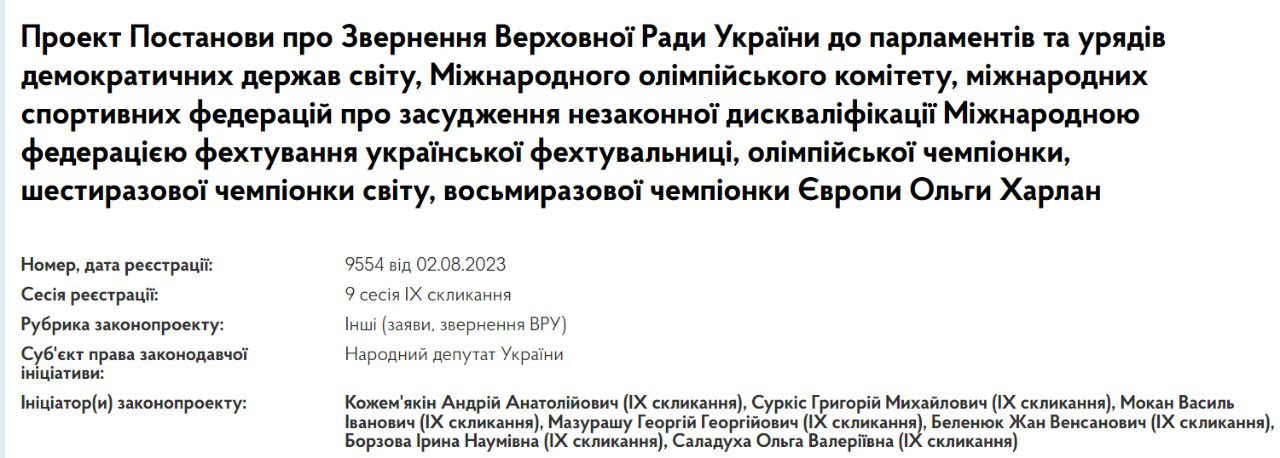 Проект Постанови про Звернення Верховної Ради України до парламентів та урядів демократичних держав світу, Міжнародного олімпійського комітету, міжнародних спортивних федерацій про засудження незаконної дискваліфікації Міжнародною федерацією фехтування української фехтувальниці, олімпійської чемпіонки, шестиразової чемпіонки світу, восьмиразової чемпіонки Європи Ольги Харлан

| | |
|---|---|
| Номер, дата реєстрації: | 9554 від 02.08.2023 |
| Сесія реєстрації: | 9 сесія IX скликання |
| Рубрика законопроекту: | Інші (заяви, звернення ВРУ) |
| Суб'єкт права законодавчої ініціативи: | Народний депутат України |
| Ініціатор(и) законопроекту: | Кожем'якін Андрій Анатолійович (IX скликання), Суркіс Григорій Михайлович (IX скликання), Мокан Василь Іванович (IX скликання), Мазурашу Георгій Георгійович (IX скликання), Беленюк Жан Венсанович (IX скликання), Борзова Ірина Наумівна (IX скликання), Саладуха Ольга Валеріївна (IX скликання) |